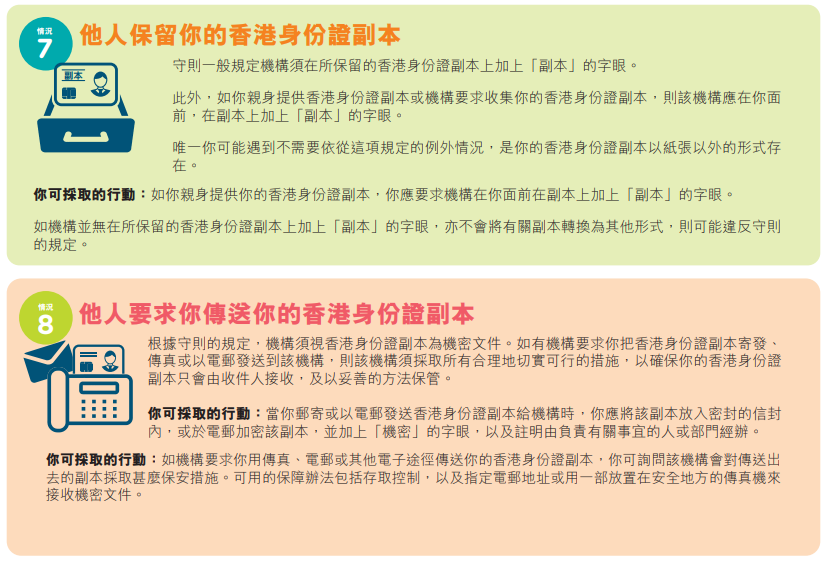 情況
7
他人保留你的香港身份證副本

副本

守則一般規定機構須在所保留的香港身份證副本上加上「副本」的字眼。

此外，如你親身提供香港身份證副本或機構要求收集你的香港身份證副本，則該機構應在你面前，在副本上加上「副本」的字眼。

唯一你可能遇到不需要依從這項規定的例外情況，是你的香港身份證副本以紙張以外的形式存在。

你可採取的行動：如你親身提供你的香港身份證副本，你應要求機構在你面前在副本上加上「副本」的字眼。

如機構並無在所保留的香港身份證副本上加上「副本」的字眼，亦不會將有關副本轉換為其他形式，則可能違反守則的規定。

情況
8
他人要求你傳送你的香港身份證副本

根據守則的規定，機構須視香港身份證副本為機密文件。如有機構要求你把香港身份證副本寄發、傳真或以電郵發送到該機構，則該機構須採取所有合理地切實可行的措施，以確保你的香港身份證副本只會由收件人接收，及以妥善的方法保管。

你可採取的行動：當你郵寄或以電郵發送香港身份證副本給機構時，你應將該副本放入密封的信封內，或於電郵加密該副本，並加上「機密」的字眼，以及註明由負責有關事宜的人或部門經辦。

你可採取的行動：如機構要求你用傳真、電郵或其他電子途徑傳送你的香港身份證副本，你可詢問該機構會對傳送出去的副本採取甚麼保安措施。可用的保障辦法包括存取控制，以及指定電郵地址或用一部放置在安全地方的傳真機來接收機密文件。